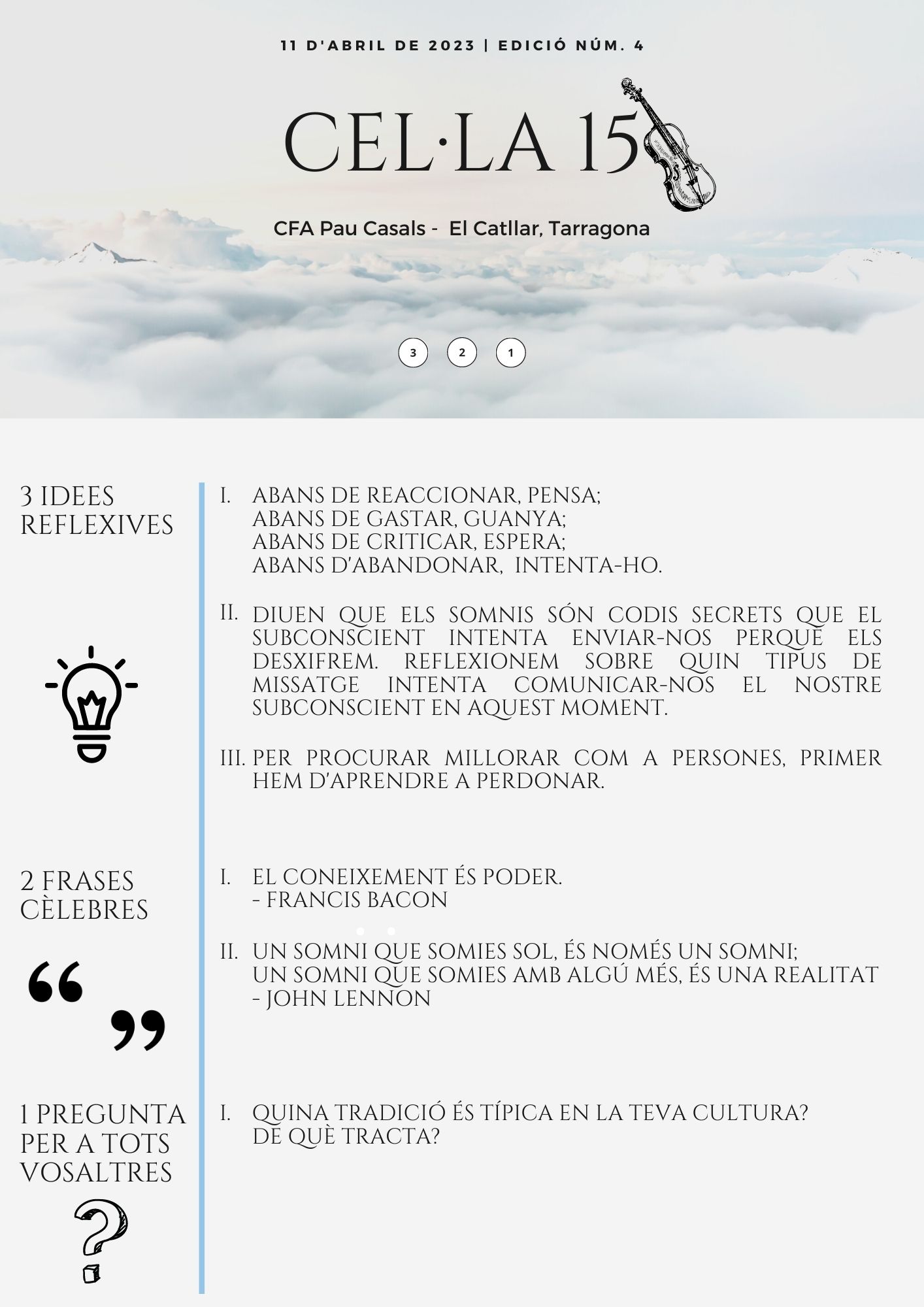 11 D'ABRIL DE 2023 | EDICIÓ NÚM. 4

CEL·LA 15

CFA Pau Casals - El Catllar, Tarragona

3 2 1

3 IDEES REFLEXIVES

I. ABANS DE REACCIONAR, PENSA;
ABANS DE GASTAR, GUANYA;
ABANS DE CRITICAR, ESPERA;
ABANS D'ABANDONAR, INTENTA-HO.

II. DIUEN QUE ELS SOMNIS SÓN CODIS SECRETS QUE EL SUBCONSCIENT INTENTA ENVIAR-NOS PERQUÈ ELS DESXIFREM. REFLEXIONEM SOBRE QUIN TIPUS DE MISSATGE INTENTA COMUNICAR-NOS EL NOSTRE SUBCONSCIENT EN AQUEST MOMENT.

III. PER PROCURAR MILLORAR COM A PERSONES, PRIMER HEM D'APRENDRE A PERDONAR.

2 FRASES CÈLEBRES

I. EL CONEIXEMENT ÉS PODER.
- FRANCIS BACON

II. UN SOMNI QUE SOMIES SOL, ÉS NOMÉS UN SOMNI;
UN SOMNI QUE SOMIES AMB ALGÚ MÉS, ÉS UNA REALITAT
- JOHN LENNON

1 PREGUNTA PER A TOTS VOSALTRES

I. QUINA TRADICIÓ ÉS TÍPICA EN LA TEVA CULTURA?
DE QUÈ TRACTA?